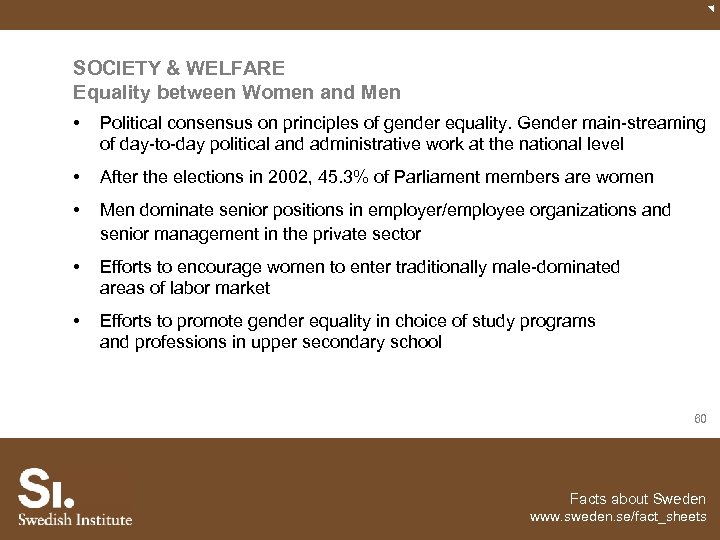 SOCIETY & WELFARE
Equality between Women and Men

• Political consensus on principles of gender equality. Gender main-streaming of day-to-day political and administrative work at the national level

• After the elections in 2002, 45.3% of Parliament members are women

• Men dominate senior positions in employer/employee organizations and senior management in the private sector

• Efforts to encourage women to enter traditionally male-dominated areas of labor market

• Efforts to promote gender equality in choice of study programs and professions in upper secondary school

60

SI.
Swedish Institute

Facts about Sweden
www.sweden.se/fact_sheets